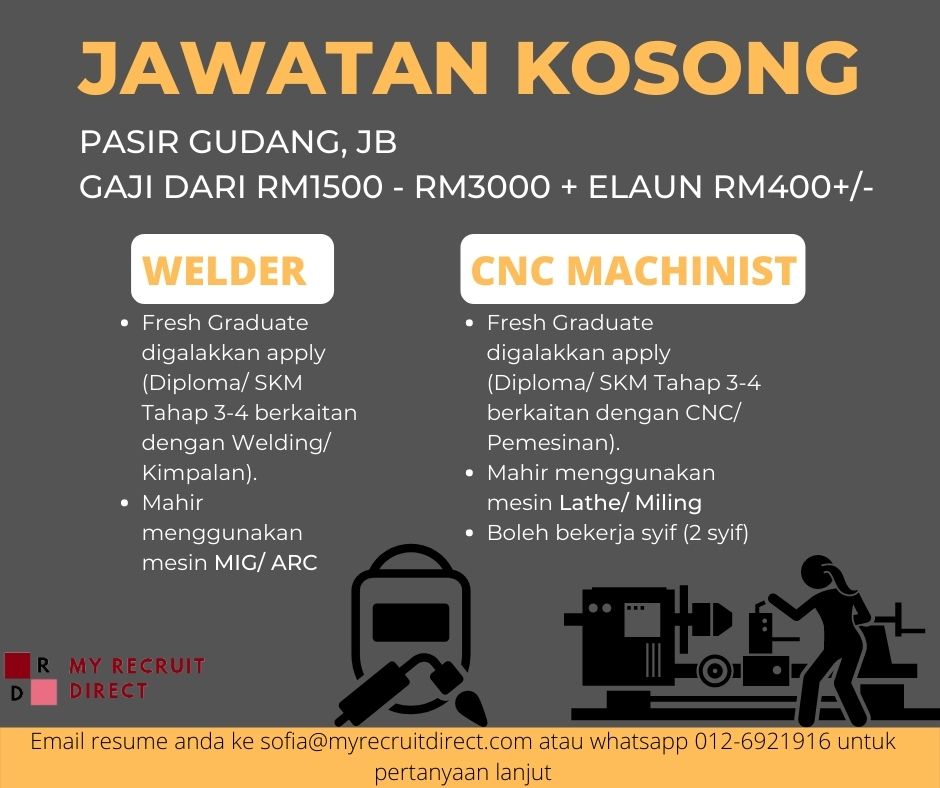 JAWATAN KOSONG

PASIR GUDANG, JB
GAJI DARI RM1500 - RM3000 + ELAUN RM400+/-

WELDER

- Fresh Graduate digalakkan apply (Diploma/ SKM Tahap 3-4 berkaitan dengan Welding/ Kimpalan).
- Mahir menggunakan mesin MIG/ ARC

CNC MACHINIST

- Fresh Graduate digalakkan apply (Diploma/ SKM Tahap 3-4 berkaitan dengan CNC/ Pemesinan).
- Mahir menggunakan mesin Lathe/ Miling
- Boleh bekerja syif (2 syif)

R D MY RECRUIT DIRECT

Email resume anda ke sofia@myrecruitdirect.com atau whatsapp 012-6921916 untuk pertanyaan lanjut